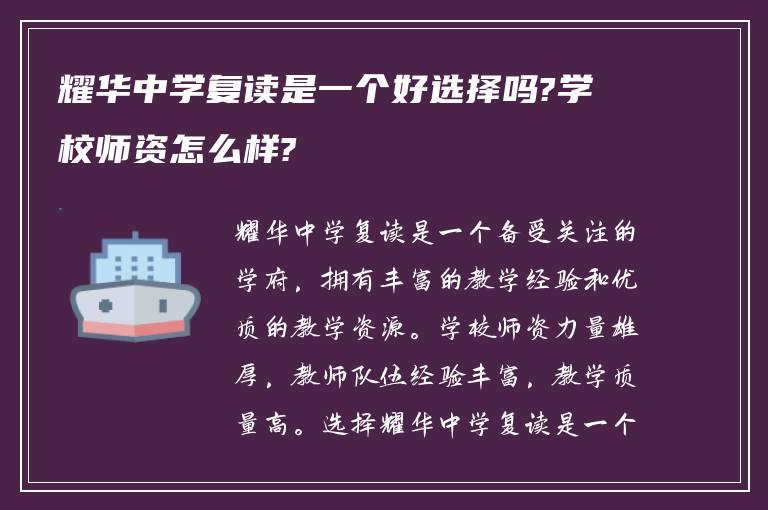 耀华中学复读是一个好选择吗?学校师资怎么样?

耀华中学复读是一个备受关注的学府，拥有丰富的教学经验和优质的教学资源。学校师资力量雄厚，教师队伍经验丰富，教学质量高。选择耀华中学复读是一个